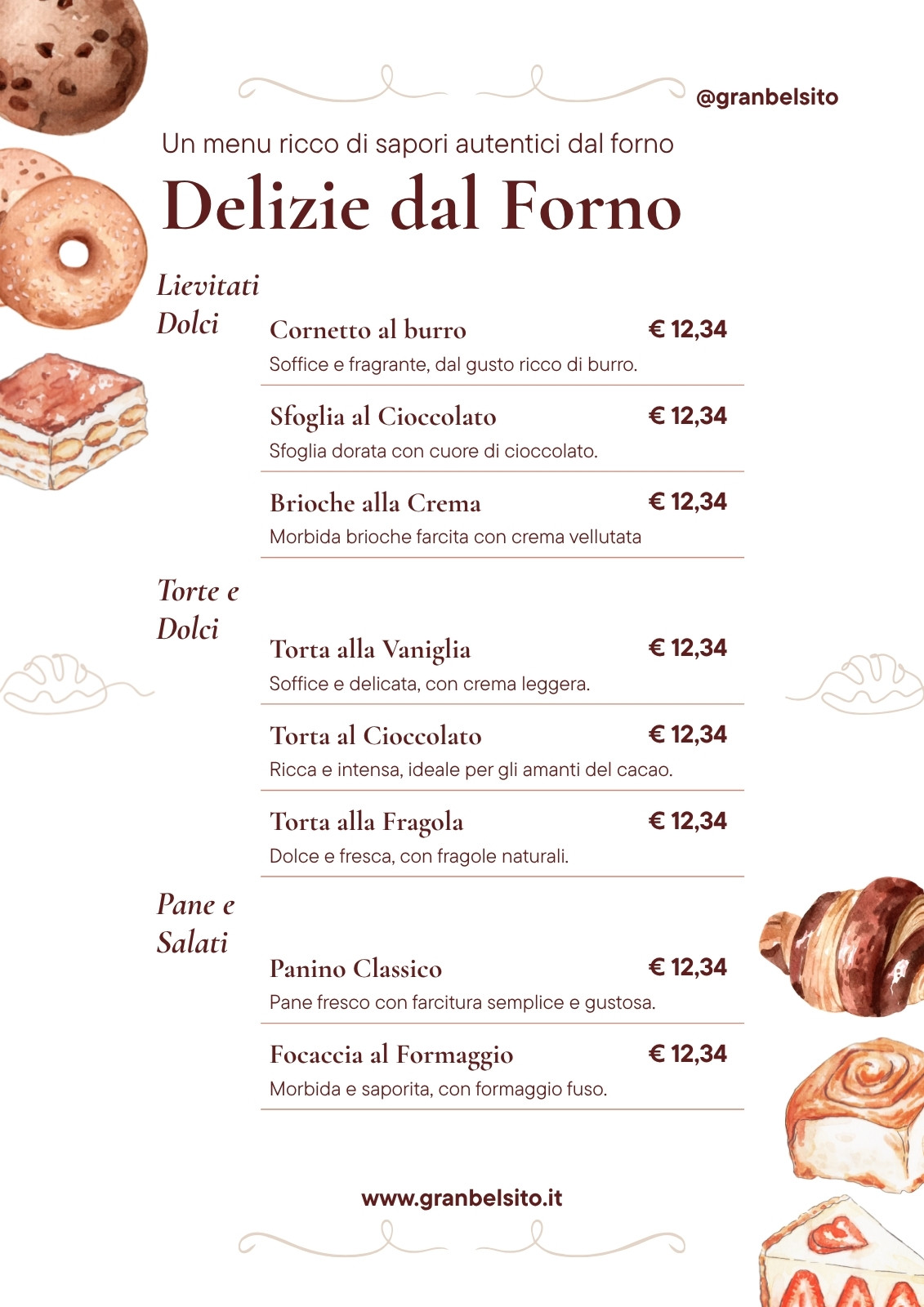 @granbelsito

Un menu ricco di sapori autentici dal forno

Delizie dal Forno

Lievitati Dolci

Cornetto al burro
€ 12,34
Soffice e fragrante, dal gusto ricco di burro.

Sfoglia al Cioccolato
€ 12,34
Sfoglia dorata con cuore di cioccolato.

Brioche alla Crema
€ 12,34
Morbida brioche farcita con crema vellutata

Torte e Dolci

Torta alla Vaniglia
€ 12,34
Soffice e delicata, con crema leggera.

Torta al Cioccolato
€ 12,34
Ricca e intensa, ideale per gli amanti del cacao.

Torta alla Fragola
€ 12,34
Dolce e fresca, con fragole naturali.

Pane e Salati

Panino Classico
€ 12,34
Pane fresco con farcitura semplice e gustosa.

Focaccia al Formaggio
€ 12,34
Morbida e saporita, con formaggio fuso.

www.granbelsito.it